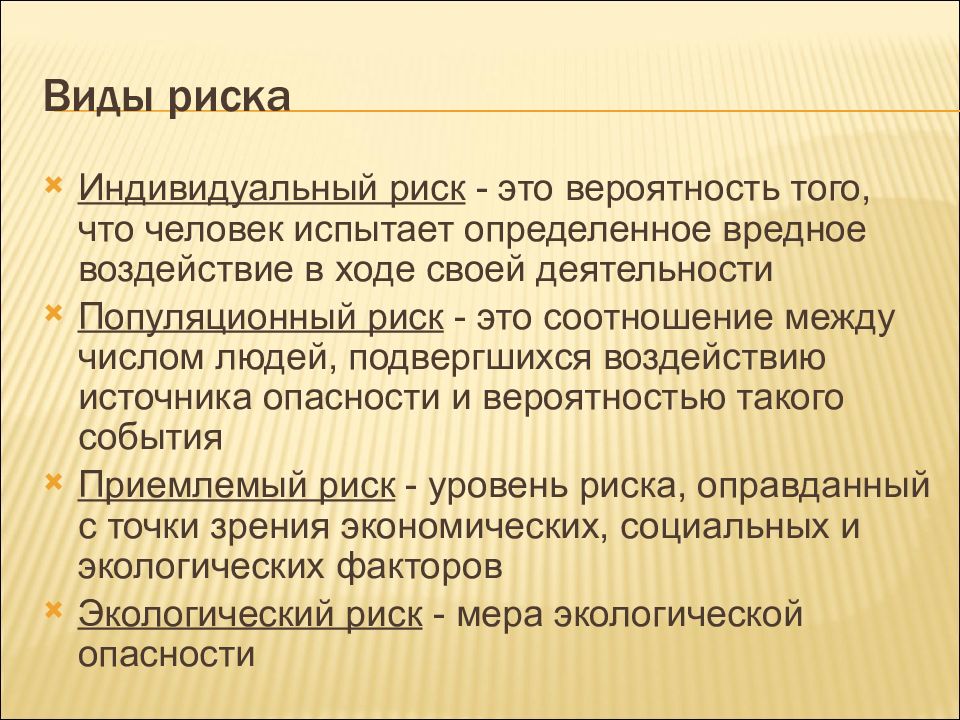 Виды риска

Индивидуальный риск - это вероятность того, что человек испытает определенное вредное воздействие в ходе своей деятельности

Популяционный риск - это соотношение между числом людей, подвергшихся воздействию источника опасности и вероятностью такого события

Приемлемый риск - уровень риска, оправданный с точки зрения экономических, социальных и экологических факторов

Экологический риск - мера экологической опасности